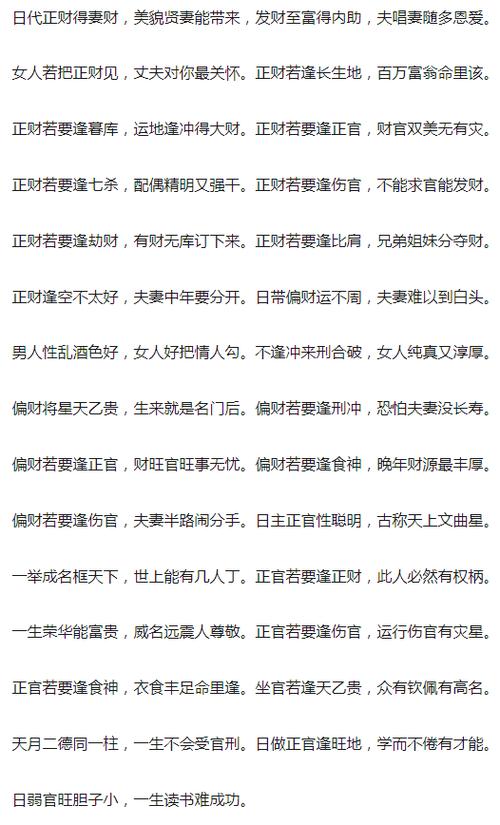 日代正财得妻财，美貌贤妻能带来，发财至富得内助，夫唱妻随多恩爱。

女人若把正财见，丈夫对你最关怀。正财若逢长生地，百万富翁命里该。

正财若要逢暮库，运地逢冲得大财。正财若要逢正官，财官双美无有灾。

正财若要逢七杀，配偶精明又强干。正财若要逢伤官，不能求官能发财。

正财若要逢劫财，有财无库订下来。正财若要逢比肩，兄弟姐妹分夺财。

正财逢空不太好，夫妻中年要分开。日带偏财运不周，夫妻难以到白头。

男人性乱酒色好，女人好把情人勾。不逢冲来刑合破，女人纯真又淳厚。

偏财将星天乙贵，生来就是名门后。偏财若要逢刑冲，恐怕夫妻没长寿。

偏财若要逢正官，财旺官旺事无忧。偏财若要逢食神，晚年财源最丰厚。

偏财若要逢伤官，夫妻半路闹分手。日主正官性聪明，古称天上文曲星。

一举成名框天下，世上能有几人丁。正官若要逢正财，此人必然有权柄。

一生荣华能富贵，威名远震人尊敬。正官若要逢伤官，运行伤官有灾星。

正官若要逢食神，衣食丰足命里逢。坐官若逢天乙贵，众有钦佩有高名。

天月二德同一柱，一生不会受官刑。日做正官逢旺地，学而不倦有才能。

日弱官旺胆子小，一生读书难成功。